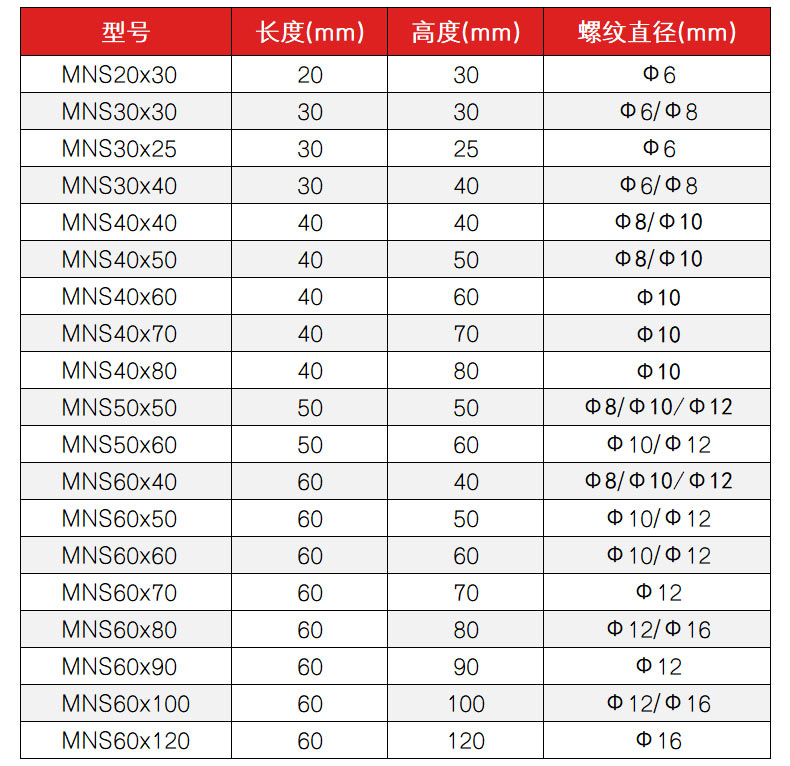 | 型号 | 长度(mm) | 高度(mm) | 螺纹直径(mm) |
|---|---|---|---|
| MNS20x30 | 20 | 30 | Φ6 |
| MNS30x30 | 30 | 30 | Φ6/Φ8 |
| MNS30x25 | 30 | 25 | Φ6 |
| MNS30x40 | 30 | 40 | Φ6/Φ8 |
| MNS40x40 | 40 | 40 | Φ8/Φ10 |
| MNS40x50 | 40 | 50 | Φ8/Φ10 |
| MNS40x60 | 40 | 60 | Φ10 |
| MNS40x70 | 40 | 70 | Φ10 |
| MNS40x80 | 40 | 80 | Φ10 |
| MNS50x50 | 50 | 50 | Φ8/Φ10/Φ12 |
| MNS50x60 | 50 | 60 | Φ10/Φ12 |
| MNS60x40 | 60 | 40 | Φ8/Φ10/Φ12 |
| MNS60x50 | 60 | 50 | Φ10/Φ12 |
| MNS60x60 | 60 | 60 | Φ10/Φ12 |
| MNS60x70 | 60 | 70 | Φ12 |
| MNS60x80 | 60 | 80 | Φ12/Φ16 |
| MNS60x90 | 60 | 90 | Φ12 |
| MNS60x100 | 60 | 100 | Φ12/Φ16 |
| MNS60x120 | 60 | 120 | Φ16 |